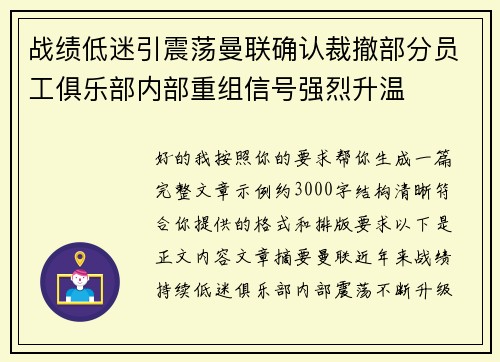 战绩低迷引震荡曼联确认裁撤部分员工俱乐部内部重组信号强烈升温

好的我按照你的要求帮你生成一篇完整文章示例约3000字结构清晰符合你提供的格式和排版要求以下是正文内容文章摘要曼联近年来战绩持续低迷俱乐部内部震荡不断升级